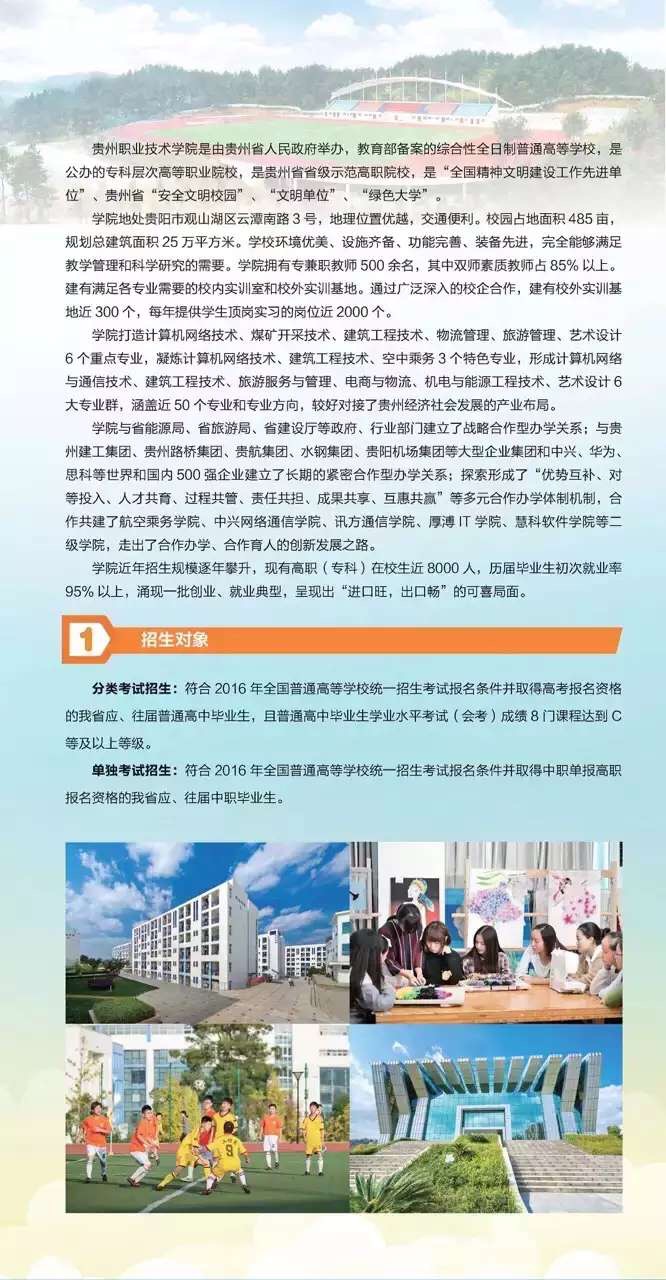 贵州职业技术学院是由贵州省人民政府举办，教育部备案的综合性全日制普通高等学校，是公办的专科层次高等职业院校，是贵州省省级示范高职院校，是“全国精神文明建设工作先进单位”、贵州省“安全文明校园”、“文明单位”、“绿色大学”。

学院地处贵阳市观山湖区云潭南路3号，地理位置优越，交通便利。校园占地面积485亩，规划总建筑面积25万平方米。学校环境优美、设施齐备、功能完善、装备先进，完全能够满足教学管理和科学研究的需要。学院拥有专兼职教师500余名，其中双师素质教师占85%以上。建有满足各专业需要的校内实训室和校外实训基地。通过广泛深入的校企合作，建有校外实训基地近300个，每年提供学生顶岗实习的岗位近2000个。

学院打造计算机网络技术、煤矿开采技术、建筑工程技术、物流管理、旅游管理、艺术设计6个重点专业，凝炼计算机网络技术、建筑工程技术、空中乘务3个特色专业，形成计算机网络与通信技术、建筑工程技术、旅游服务与管理、电商与物流、机电与能源工程技术、艺术设计6大专业群，涵盖近50个专业和专业方向，较好对接了贵州经济社会发展的产业布局。

学院与省能源局、省旅游局、省建设厅等政府、行业部门建立了战略合作型办学关系；与贵州建工集团、贵州路桥集团、贵航集团、水钢集团、贵阳机场集团等大型企业集团和中兴、华为、思科等世界和国内500强企业建立了长期的紧密合作型办学关系；探索形成了“优势互补、对等投入、人才共育、过程共管、责任共担、成果共享、互惠共赢”等多元合作办学体制机制，合作共建了航空乘务学院、中兴网络通信学院、讯方通信学院、厚溥IT学院、慧科软件学院等二级学院，走出了合作办学、合作育人的创新发展之路。

学院近年招生规模逐年攀升，现有高职（专科）在校生近8000人，历届毕业生初次就业率95%以上，涌现一批创业、就业典型，呈现出“进口旺，出口畅”的可喜局面。

1 招生对象

分类考试招生：符合2016年全国普通高等学校统一招生考试报名条件并取得高考报名资格的我省应、往届普通高中毕业生，且普通高中毕业生学业水平考试（会考）成绩8门课程达到C等及以上等级。

单独考试招生：符合2016年全国普通高等学校统一招生考试报名条件并取得中职单报高职报名资格的我省应、往届中职毕业生。